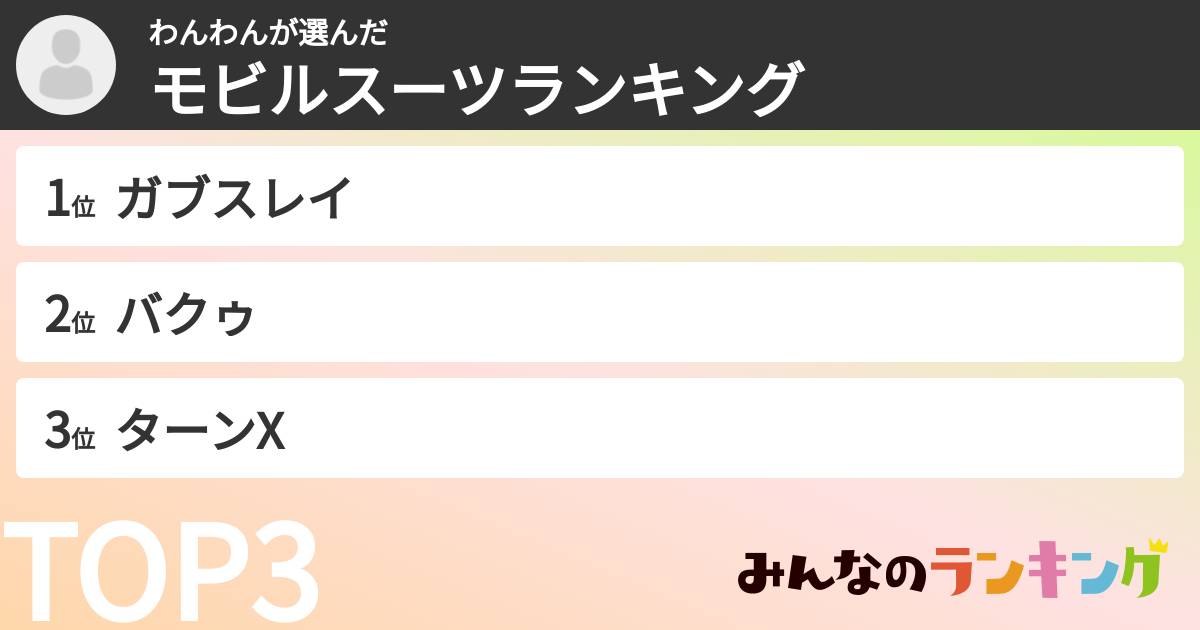 わんわんが選んだ
モビルスーツランキング

1位 ガブスレイ

2位 バクゥ

3位 ターンX

TOP3

みんなのランキング